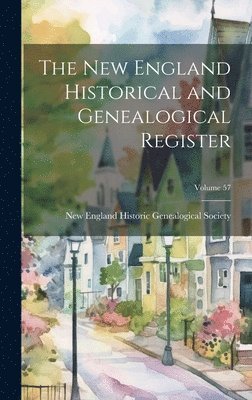 The New England Historical and Genealogical Register

Volume 57

New England Historic Genealogical Society